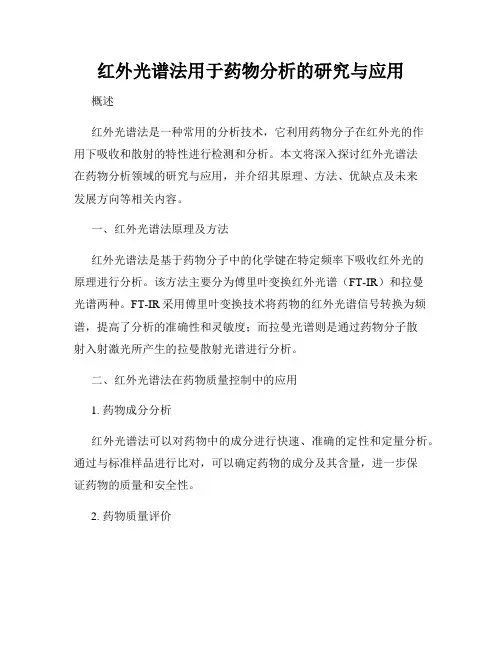 红外光谱法用于药物分析的研究与应用

概述

红外光谱法是一种常用的分析技术，它利用药物分子在红外光的作用下吸收和散射的特性进行检测和分析。本文将深入探讨红外光谱法在药物分析领域的研究与应用，并介绍其原理、方法、优缺点及未来发展方向等相关内容。

一、红外光谱法原理及方法

红外光谱法是基于药物分子中的化学键在特定频率下吸收红外光的原理进行分析。该方法主要分为傅里叶变换红外光谱（FT-IR）和拉曼光谱两种。FT-IR 采用傅里叶变换技术将药物的红外光谱信号转换为频谱，提高了分析的准确性和灵敏度；而拉曼光谱则是通过药物分子散射入射激光所产生的拉曼散射光谱进行分析。

二、红外光谱法在药物质量控制中的应用

1. 药物成分分析

红外光谱法可以对药物中的成分进行快速、准确的定性和定量分析。通过与标准样品进行比对，可以确定药物的成分及其含量，进一步保证药物的质量和安全性。

2. 药物质量评价